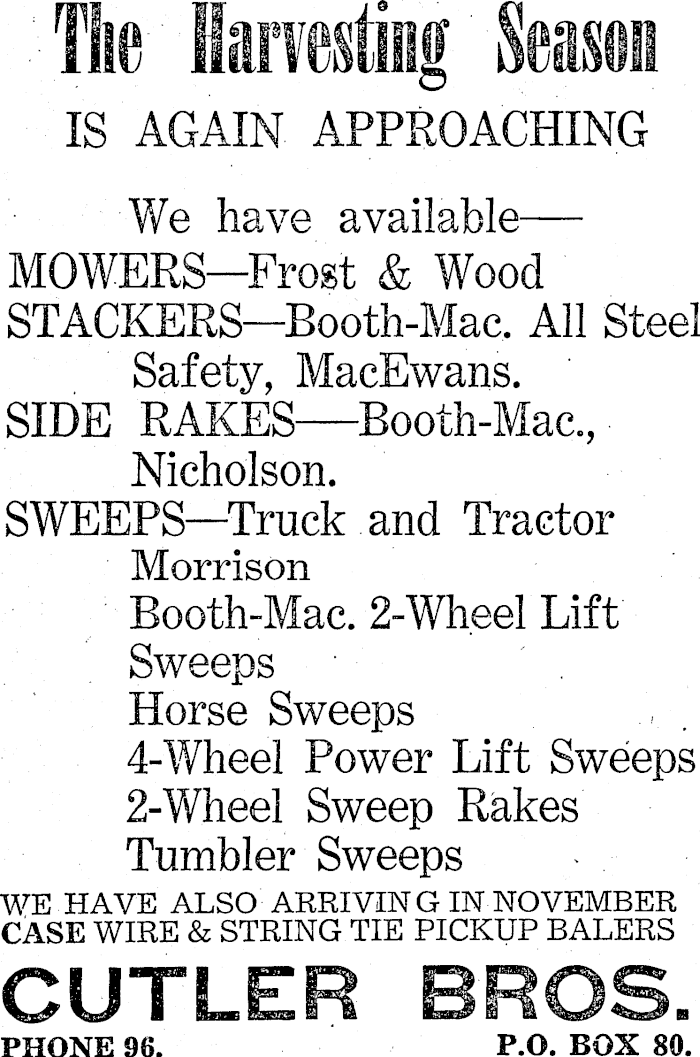 The Harvesting Season

IS AGAIN APPROACHING

We have available—
MOWERS—Frost & Wood
STACKERS—Booth-Mac. All Steel Safety, MacEwans.
SIDE RAKES—Booth-Mac., Nicholson.
SWEEPS—Truck and Tractor
Morrison
Booth-Mac. 2-Wheel Lift Sweeps
Horse Sweeps
4-Wheel Power Lift Sweeps
2-Wheel Sweep Rakes
Tumbler Sweeps

WE HAVE ALSO ARRIVING IN NOVEMBER
CASE WIRE & STRING TIE PICKUP BALERS

CUTLER BROS.

PHONE 96. P.O. BOX 80.